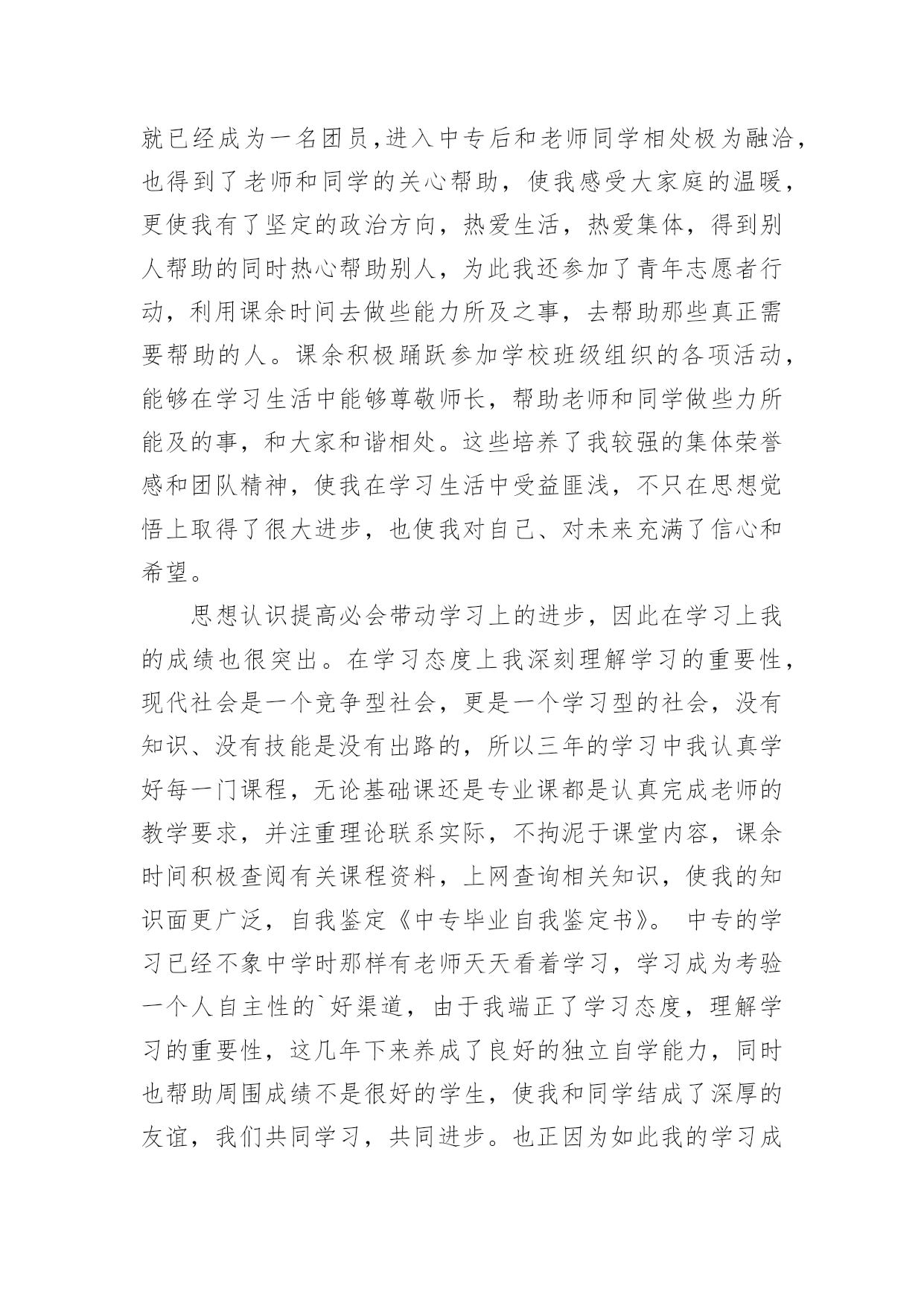 就已经成为一名团员,进入中专后和老师同学相处极为融洽,也得到了老师和同学的关心帮助，使我感受大家庭的温暖，更使我有了坚定的政治方向，热爱生活，热爱集体，得到别人帮助的同时热心帮助别人，为此我还参加了青年志愿者行动，利用课余时间去做些能力所及之事，去帮助那些真正需要帮助的人。课余积极踊跃参加学校班级组织的各项活动，能够在学习生活中能够尊敬师长，帮助老师和同学做些力所能及的事，和大家和谐相处。这些培养了我较强的集体荣誉感和团队精神，使我在学习生活中受益匪浅，不只在思想觉悟上取得了很大进步，也使我对自己、对未来充满了信心和希望。

思想认识提高必会带动学习上的进步，因此在学习上我的成绩也很突出。在学习态度上我深刻理解学习的重要性，现代社会是一个竞争型社会，更是一个学习型的社会，没有知识、没有技能是没有出路的，所以三年的学习中我认真学好每一门课程，无论基础课还是专业课都是认真完成老师的教学要求，并注重理论联系实际，不拘泥于课堂内容，课余时间积极查阅有关课程资料，上网查询相关知识，使我的知识面更广泛，自我鉴定《中专毕业自我鉴定书》。 中专的学习已经不象中学时那样有老师天天看着学习，学习成为考验一个人自主性的`好渠道，由于我端正了学习态度，理解学习的重要性，这几年下来养成了良好的独立自学能力，同时也帮助周围成绩不是很好的学生，使我和同学结成了深厚的友谊，我们共同学习，共同进步。也正因为如此我的学习成